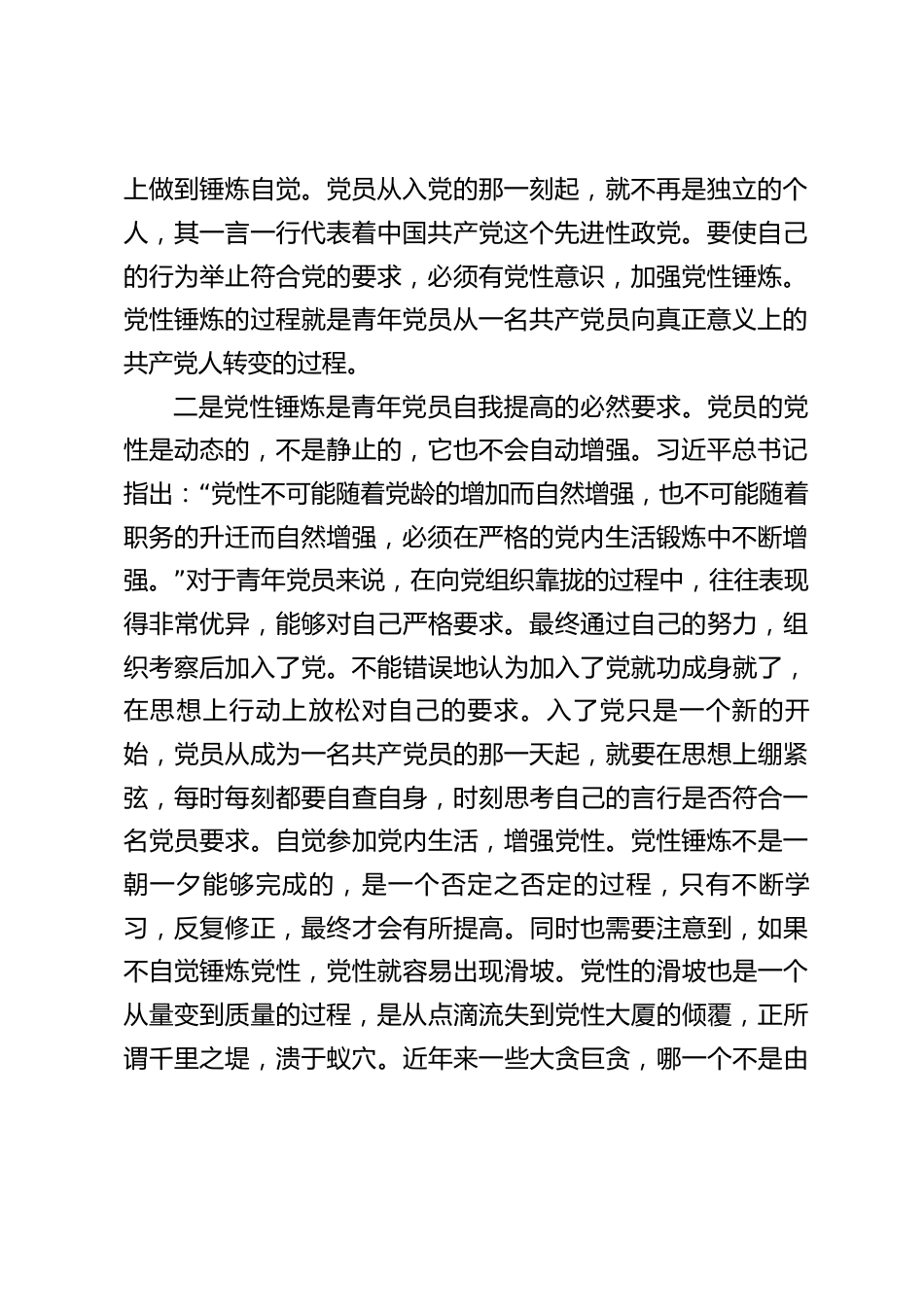 上做到锤炼自觉。党员从入党的那一刻起，就不再是独立的个人，其一言一行代表着中国共产党这个先进性政党。要使自己的行为举止符合党的要求，必须有党性意识，加强党性锤炼。党性锤炼的过程就是青年党员从一名共产党员向真正意义上的共产党人转变的过程。

二是党性锤炼是青年党员自我提高的必然要求。党员的党性是动态的，不是静止的，它也不会自动增强。习近平总书记指出：“党性不可能随着党龄的增加而自然增强，也不可能随着职务的升迁而自然增强，必须在严格的党内生活锻炼中不断增强。”对于青年党员来说，在向党组织靠拢的过程中，往往表现得非常优异，能够对自己严格要求。最终通过自己的努力，组织考察后加入了党。不能错误地认为加入了党就功成身就了，在思想上行动上放松对自己的要求。入了党只是一个新的开始，党员从成为一名共产党员的那一天起，就要在思想上绷紧弦，每时每刻都要自查自身，时刻思考自己的言行是否符合一名党员要求。自觉参加党内生活，增强党性。党性锤炼不是一朝一夕能够完成的，是一个否定之否定的过程，只有不断学习，反复修正，最终才会有所提高。同时也需要注意到，如果不自觉锤炼党性，党性就容易出现滑坡。党性的滑坡也是一个从量变到质量的过程，是从点滴流失到党性大厦的倾覆，正所谓千里之堤，溃于蚁穴。近年来一些大贪巨贪，哪一个不是由